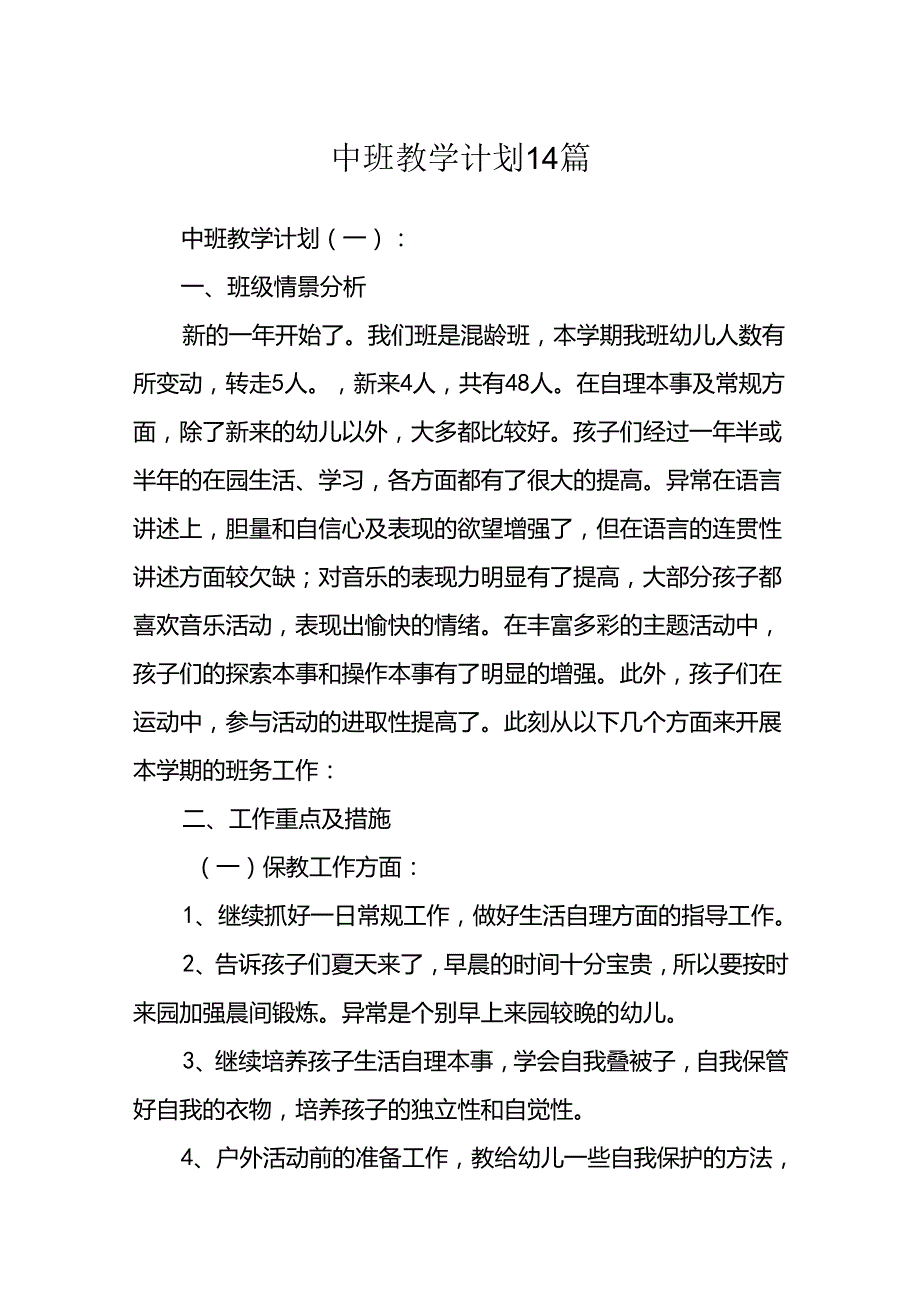 中班教学计划14篇

中班教学计划（一）：

一、班级情景分析

新的一年开始了。我们班是混龄班，本学期我班幼儿人数有所变动，转走5人。，新来4人，共有48人。在自理本事及常规方面，除了新来的幼儿以外，大多都比较好。孩子们经过一年半或半年的在园生活、学习，各方面都有了很大的提高。异常在语言讲述上，胆量和自信心及表现的欲望增强了，但在语言的连贯性讲述方面较欠缺；对音乐的表现力明显有了提高，大部分孩子都喜欢音乐活动，表现出愉快的情绪。在丰富多彩的主题活动中，孩子们的探索本事和操作本事有了明显的增强。此外，孩子们在运动中，参与活动的进取性提高了。此刻从以下几个方面来开展本学期的班务工作：

二、工作重点及措施

（一）保教工作方面：

1、继续抓好一日常规工作，做好生活自理方面的指导工作。

2、告诉孩子们夏天来了，早晨的时间十分宝贵，所以要按时来园加强晨间锻炼。异常是个别早上来园较晚的幼儿。

3、继续培养孩子生活自理本事，学会自我叠被子，自我保管好自我的衣物，培养孩子的独立性和自觉性。

4、户外活动前的准备工作，教给幼儿一些自我保护的方法，